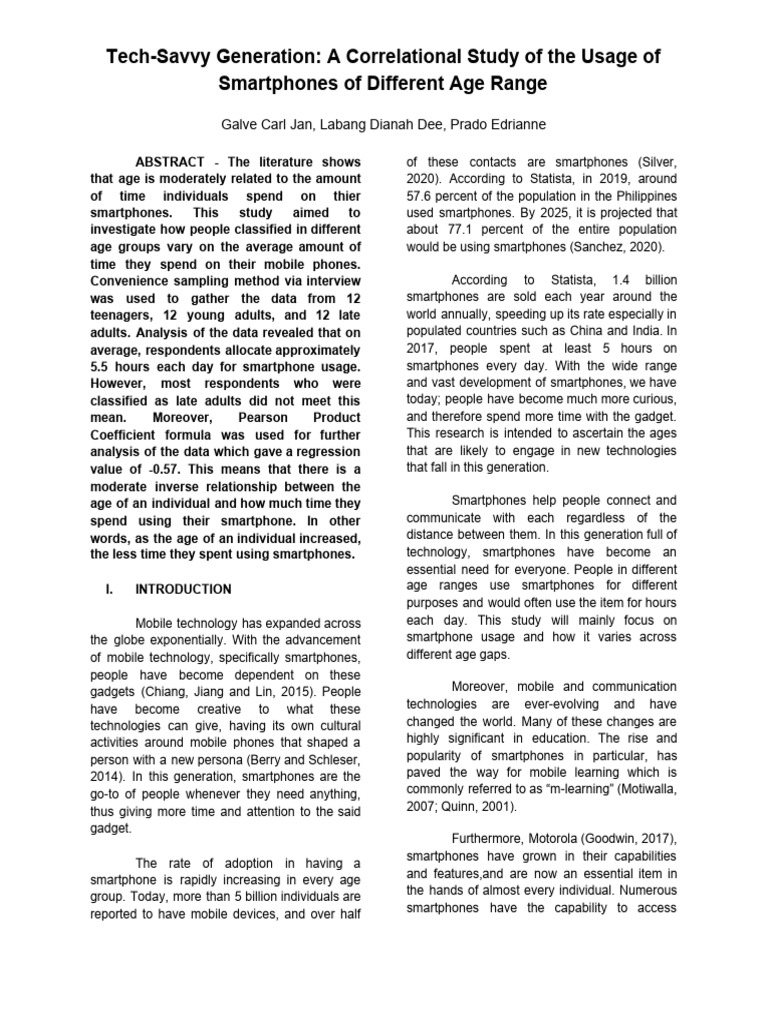 Tech-Savvy Generation: A Correlational Study of the Usage of Smartphones of Different Age Range

Galve Carl Jan, Labang Dianah Dee, Prado Edrianne

ABSTRACT - The literature shows that age is moderately related to the amount of time individuals spend on thier smartphones. This study aimed to investigate how people classified in different age groups vary on the average amount of time they spend on their mobile phones. Convenience sampling method via interview was used to gather the data from 12 teenagers, 12 young adults, and 12 late adults. Analysis of the data revealed that on average, respondents allocate approximately 5.5 hours each day for smartphone usage. However, most respondents who were classified as late adults did not meet this mean. Moreover, Pearson Product Coefficient formula was used for further analysis of the data which gave a regression value of -0.57. This means that there is a moderate inverse relationship between the age of an individual and how much time they spend using their smartphone. In other words, as the age of an individual increased, the less time they spent using smartphones.

I. INTRODUCTION

Mobile technology has expanded across the globe exponentially. With the advancement of mobile technology, specifically smartphones, people have become dependent on these gadgets (Chiang, Jiang and Lin, 2015). People have become creative to what these technologies can give, having its own cultural activities around mobile phones that shaped a person with a new persona (Berry and Schleser, 2014). In this generation, smartphones are the go-to of people whenever they need anything, thus giving more time and attention to the said gadget.

The rate of adoption in having a smartphone is rapidly increasing in every age group. Today, more than 5 billion individuals are reported to have mobile devices, and over half of these contacts are smartphones (Silver, 2020). According to Statista, in 2019, around 57.6 percent of the population in the Philippines used smartphones. By 2025, it is projected that about 77.1 percent of the entire population would be using smartphones (Sanchez, 2020).

According to Statista, 1.4 billion smartphones are sold each year around the world annually, speeding up its rate especially in populated countries such as China and India. In 2017, people spent at least 5 hours on smartphones every day. With the wide range and vast development of smartphones, we have today; people have become much more curious, and therefore spend more time with the gadget. This research is intended to ascertain the ages that are likely to engage in new technologies that fall in this generation.

Smartphones help people connect and communicate with each regardless of the distance between them. In this generation full of technology, smartphones have become an essential need for everyone. People in different age ranges use smartphones for different purposes and would often use the item for hours each day. This study will mainly focus on smartphone usage and how it varies across different age gaps.

Moreover, mobile and communication technologies are ever-evolving and have changed the world. Many of these changes are highly significant in education. The rise and popularity of smartphones in particular, has paved the way for mobile learning which is commonly referred to as “m-learning” (Motiwalla, 2007; Quinn, 2001).

Furthermore, Motorola (Goodwin, 2017), smartphones have grown in their capabilities and features,and are now an essential item in the hands of almost every individual. Numerous smartphones have the capability to access